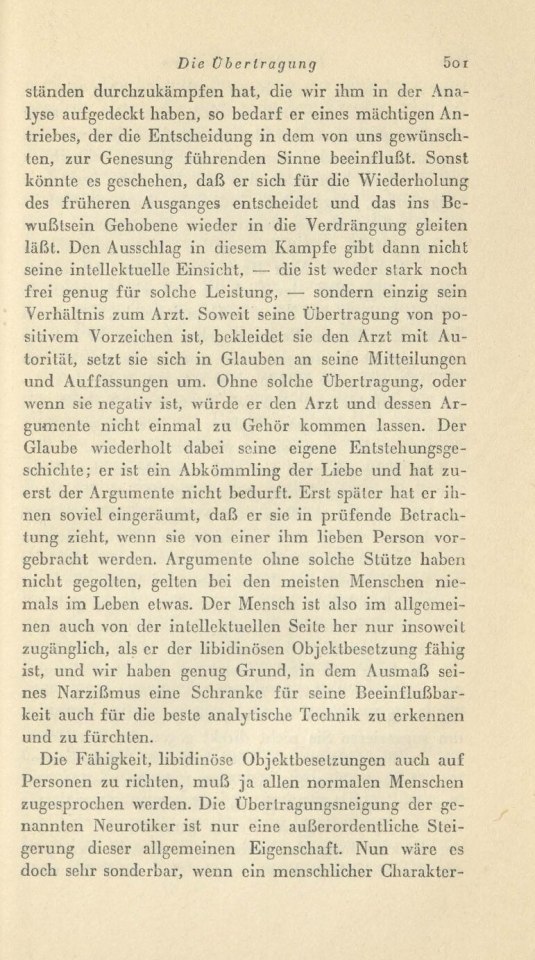 Die Übertragung 501

ständen durchzukämpfen hat, die wir ihm in der Analyse aufgedeckt haben, so bedarf er eines mächtigen Antriebes, der die Entscheidung in dem von uns gewünschten, zur Genesung führenden Sinne beeinflußt. Sonst könnte es geschehen, daß er sich für die Wiederholung des früheren Ausganges entscheidet und das ins Bewußtsein Gehobene wieder in die Verdrängung gleiten läßt. Den Ausschlag in diesem Kampfe gibt dann nicht seine intellektuelle Einsicht, — die ist weder stark noch frei genug für solche Leistung, — sondern einzig sein Verhältnis zum Arzt. Soweit seine Übertragung von positivem Vorzeichen ist, bekleidet sie den Arzt mit Autorität, setzt sie sich in Glauben an seine Mitteilungen und Auffassungen um. Ohne solche Übertragung, oder wenn sie negativ ist, würde er den Arzt und dessen Argumente nicht einmal zu Gehör kommen lassen. Der Glaube wiederholt dabei seine eigene Entstehungsgeschichte; er ist ein Abkömmling der Liebe und hat zuerst der Argumente nicht bedurft. Erst später hat er ihnen soviel eingeräumt, daß er sie in prüfende Betrachtung zieht, wenn sie von einer ihm lieben Person vorgebracht werden. Argumente ohne solche Stütze haben nicht gegolten, gelten bei den meisten Menschen niemals im Leben etwas. Der Mensch ist also im allgemeinen auch von der intellektuellen Seite her nur insoweit zugänglich, als er der libidinösen Objektbesetzung fähig ist, und wir haben genug Grund, in dem Ausmaß seines Narzißmus eine Schranke für seine Beeinflußbarkeit auch für die beste analytische Technik zu erkennen und zu fürchten.

Die Fähigkeit, libidinöse Objektbesetzungen auch auf Personen zu richten, muß ja allen normalen Menschen zugesprochen werden. Die Übertragungsneigung der genannten Neurotiker ist nur eine außerordentliche Steigerung dieser allgemeinen Eigenschaft. Nun wäre es doch sehr sonderbar, wenn ein menschlicher Charakter-